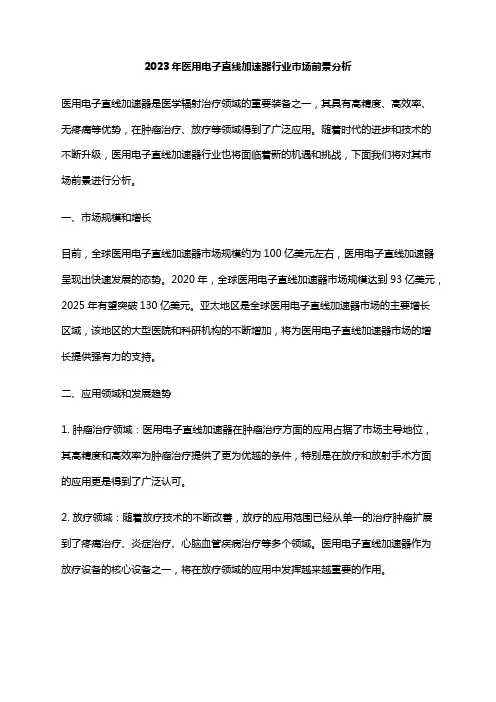 2023年医用电子直线加速器行业市场前景分析

医用电子直线加速器是医学辐射治疗领域的重要装备之一，其具有高精度、高效率、无疼痛等优势，在肿瘤治疗、放疗等领域得到了广泛应用。随着时代的进步和技术的不断升级，医用电子直线加速器行业也将面临着新的机遇和挑战，下面我们将对其市场前景进行分析。

一、市场规模和增长

目前，全球医用电子直线加速器市场规模约为100亿美元左右，医用电子直线加速器呈现出快速发展的态势。2020年，全球医用电子直线加速器市场规模达到93亿美元，2025年有望突破130亿美元。亚太地区是全球医用电子直线加速器市场的主要增长区域，该地区的大型医院和科研机构的不断增加，将为医用电子直线加速器市场的增长提供强有力的支持。

二、应用领域和发展趋势

1. 肿瘤治疗领域：医用电子直线加速器在肿瘤治疗方面的应用占据了市场主导地位，其高精度和高效率为肿瘤治疗提供了更为优越的条件，特别是在放疗和放射手术方面的应用更是得到了广泛认可。

2. 放疗领域：随着放疗技术的不断改善，放疗的应用范围已经从单一的治疗肿瘤扩展到了疼痛治疗、炎症治疗、心脑血管疾病治疗等多个领域。医用电子直线加速器作为放疗设备的核心设备之一，将在放疗领域的应用中发挥越来越重要的作用。